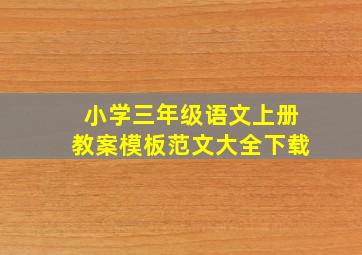 小学三年级语文上册
教案模板范文大全下载